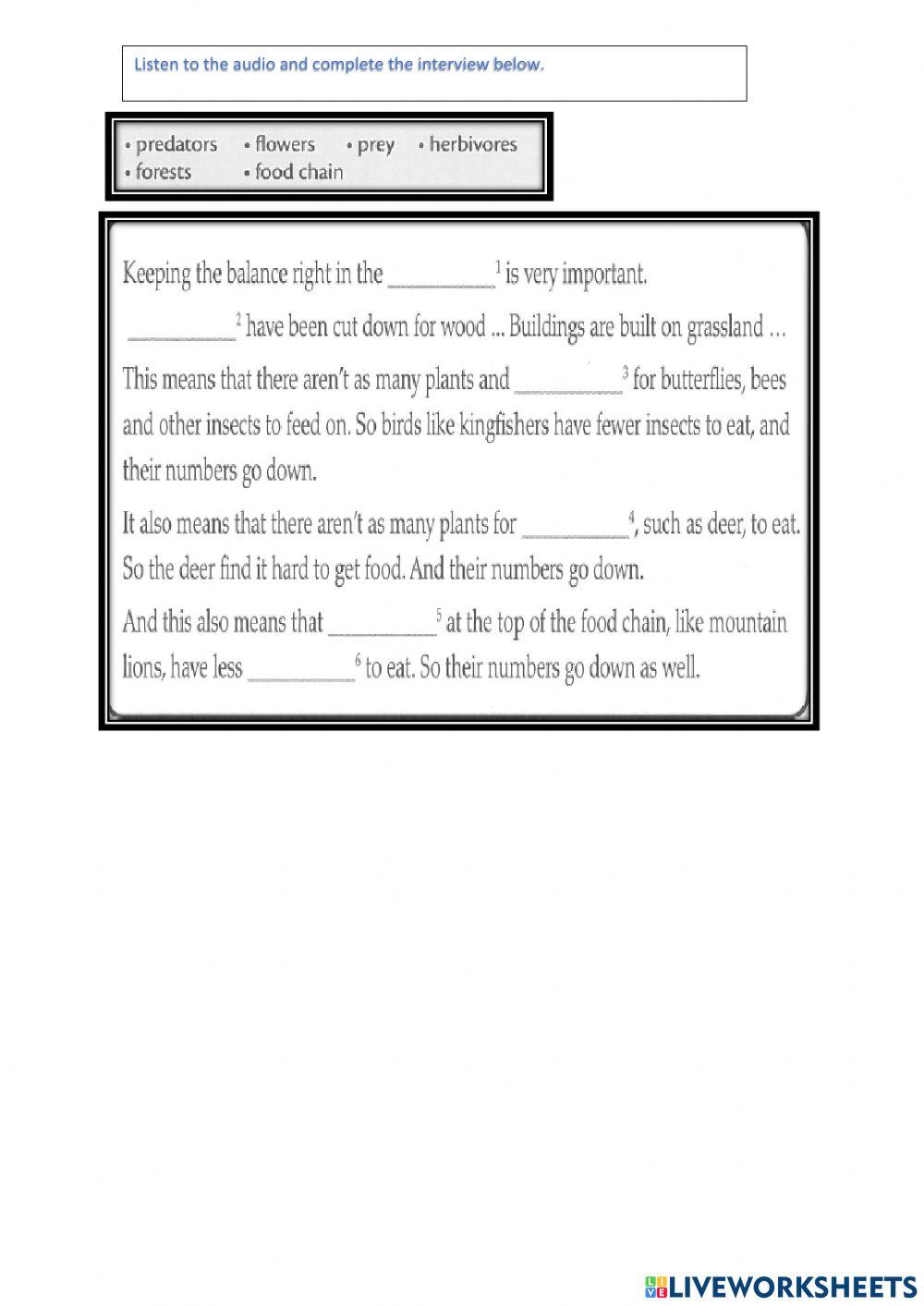 Listen to the audio and complete the interview below.

• predators • flowers • prey • herbivores
• forests • food chain

Keeping the balance right in the __________ $^1$ is very important.

__________ $^2$ have been cut down for wood ... Buildings are built on grassland ...

This means that there aren't as many plants and __________ $^3$ for butterflies, bees and other insects to feed on. So birds like kingfishers have fewer insects to eat, and their numbers go down.

It also means that there aren't as many plants for __________ $^4$, such as deer, to eat. So the deer find it hard to get food. And their numbers go down.

And this also means that __________ $^5$ at the top of the food chain, like mountain lions, have less __________ $^6$ to eat. So their numbers go down as well.

LIVEWORKSHEETS